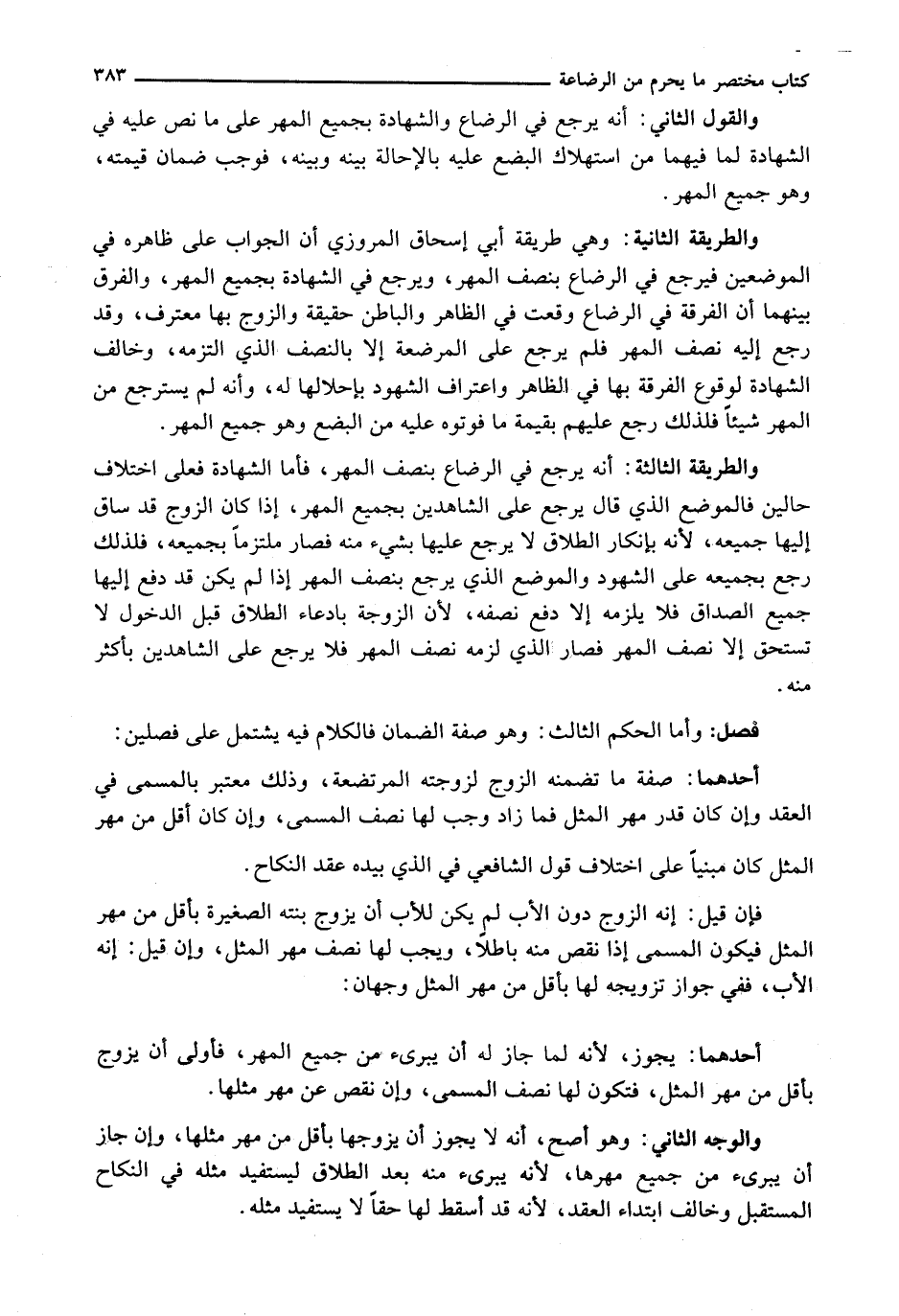 كتاب مختصر ما يحرم من الرضاعة ٣٨٣

والقول الثاني: أنه يرجع في الرضاع والشهادة بجميع المهر على ما نص عليه في الشهادة لما فيهما من استهلاك البضع عليه بالإحالة بينه وبينه، فوجب ضمان قيمته، وهو جميع المهر.

والطريقة الثانية: وهي طريقة أبي إسحاق المروزي أن الجواب على ظاهره في الموضعين فيرجع في الرضاع بنصف المهر، ويرجع في الشهادة بجميع المهر، والفرق بينهما أن الفرقة في الرضاع وقعت في الظاهر والباطن حقيقة والزوج بها معترف، وقد رجع إليه نصف المهر فلم يرجع على المرضعة إلا بالنصف الذي التزمه، وخالف الشهادة لوقوع الفرقة بها في الظاهر واعتراف الشهود بإحلالها له، وأنه لم يسترجع من المهر شيئاً فلذلك رجع عليهم بقيمة ما فوتوه عليه من البضع وهو جميع المهر.

والطريقة الثالثة: أنه يرجع في الرضاع بنصف المهر، فأما الشهادة فعلى اختلاف حالين فالموضع الذي قال يرجع على الشاهدين بجميع المهر، إذا كان الزوج قد ساق إليها جميعه، لأنه بإنكار الطلاق لا يرجع عليها بشيء منه فصار ملتزماً بجميعه، فلذلك رجع بجميعه على الشهود والموضع الذي يرجع بنصف المهر إذا لم يكن قد دفع إليها جميع الصداق فلا يلزمه إلا دفع نصفه، لأن الزوجة بادعاء الطلاق قبل الدخول لا تستحق إلا نصف المهر فصار الذي لزمه نصف المهر فلا يرجع على الشاهدين بأكثر منه.

فصل: وأما الحكم الثالث: وهو صفة الضمان فالكلام فيه يشتمل على فصلين:

أحدهما: صفة ما تضمنه الزوج لزوجته المرتضعة، وذلك معتبر بالمسمى في العقد وإن كان قدر مهر المثل فما زاد وجب لها نصف المسمى، وإن كان أقل من مهر المثل كان مبنياً على اختلاف قول الشافعي في الذي بيده عقد النكاح.

فإن قيل: إنه الزوج دون الأب لم يكن للأب أن يزوج بنته الصغيرة بأقل من مهر المثل فيكون المسمى إذا نقص منه باطلاً، ويجب لها نصف مهر المثل، وإن قيل: إنه الأب، ففي جواز تزويجه لها بأقل من مهر المثل وجهان:

أحدهما: يجوز، لأنه لما جاز له أن يبرىء من جميع المهر، فأولى أن يزوج بأقل من مهر المثل، فتكون لها نصف المسمى، وإن نقص عن مهر مثلها.

والوجه الثاني: وهو أصح، أنه لا يجوز أن يزوجها بأقل من مهر مثلها، وإن جاز أن يبرىء من جميع مهرها، لأنه يبرىء منه بعد الطلاق ليستفيد مثله في النكاح المستقبل وخالف ابتداء العقد، لأنه قد أسقط لها حقاً لا يستفيد مثله.